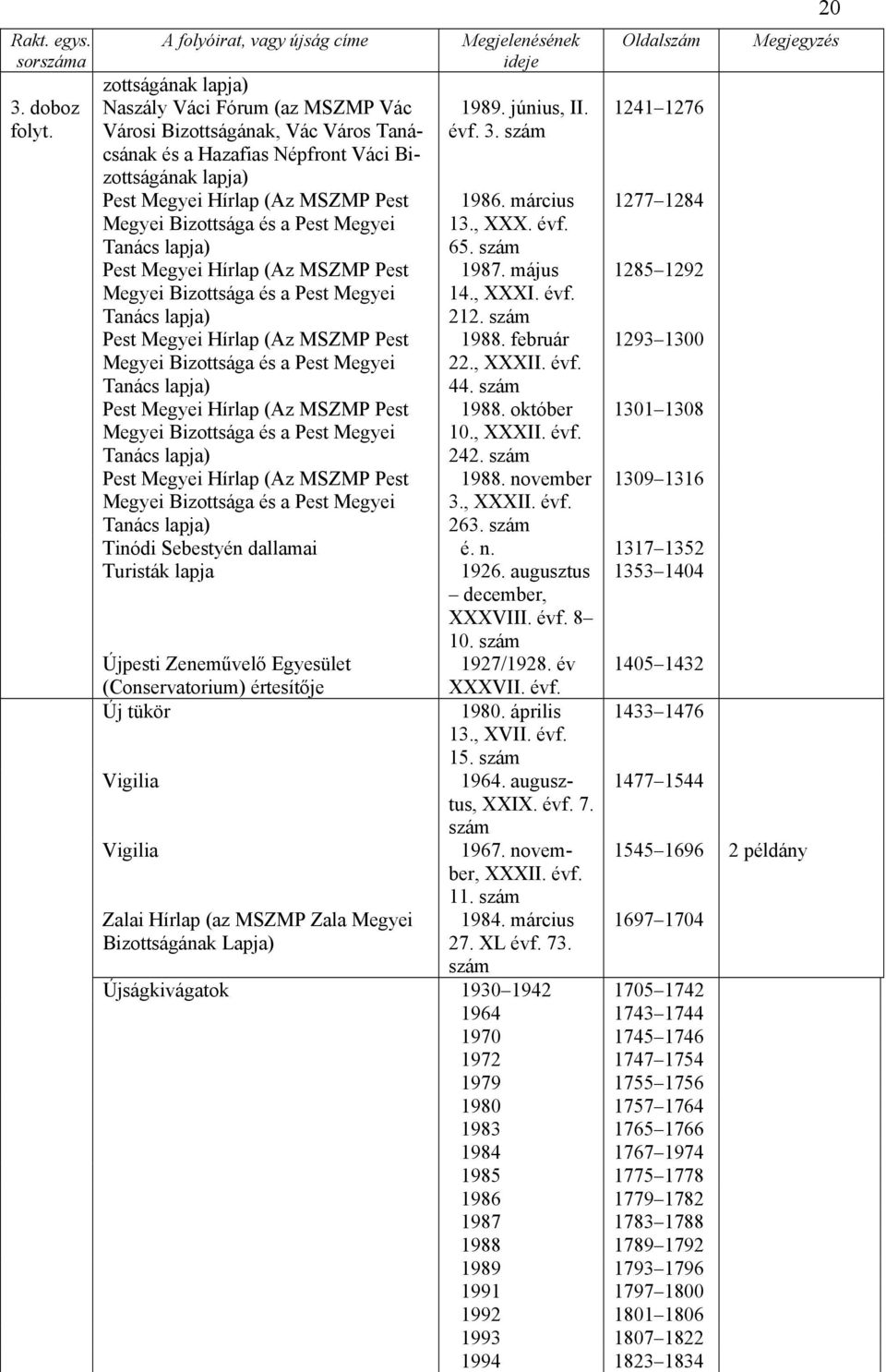 20

| Rakt. egys. sorszáma | A folyóirat, vagy újság címe | Megjelenésének ideje | Oldalszám | Megjegyzés |
|---|---|---|---|---|
| 3. doboz folyt. | zottságának lapja) | | | |
| | Naszály Váci Fórum (az MSZMP Vác Városi Bizottságának, Vác Város Tanácsának és a Hazafias Népfront Váci Bizottságának lapja) | 1989. június, II. évf. 3. szám | 1241–1276 | |
| | Pest Megyei Hírlap (Az MSZMP Pest Megyei Bizottsága és a Pest Megyei Tanács lapja) | 1986. március 13., XXX. évf. 65. szám | 1277–1284 | |
| | Pest Megyei Hírlap (Az MSZMP Pest Megyei Bizottsága és a Pest Megyei Tanács lapja) | 1987. május 14., XXXI. évf. 212. szám | 1285–1292 | |
| | Pest Megyei Hírlap (Az MSZMP Pest Megyei Bizottsága és a Pest Megyei Tanács lapja) | 1988. február 22., XXXII. évf. 44. szám | 1293–1300 | |
| | Pest Megyei Hírlap (Az MSZMP Pest Megyei Bizottsága és a Pest Megyei Tanács lapja) | 1988. október 10., XXXII. évf. 242. szám | 1301–1308 | |
| | Pest Megyei Hírlap (Az MSZMP Pest Megyei Bizottsága és a Pest Megyei Tanács lapja) | 1988. november 3., XXXII. évf. 263. szám | 1309–1316 | |
| | Tinódi Sebestyén dallamai | é. n. | 1317–1352 | |
| | Turisták lapja | 1926. augusztus – december, XXXVIII. évf. 8–10. szám | 1353–1404 | |
| | Újpesti Zeneművelő Egyesület (Conservatorium) értesítője | 1927/1928. év XXXVII. évf. | 1405–1432 | |
| | Új tükör | 1980. április 13., XVII. évf. 15. szám | 1433–1476 | |
| | Vigilia | 1964. augusztus, XXIX. évf. 7. szám | 1477–1544 | |
| | Vigilia | 1967. november, XXXII. évf. 11. szám | 1545–1696 | 2 példány |
| | Zalai Hírlap (az MSZMP Zala Megyei Bizottságának Lapja) | 1984. március 27. XL évf. 73. szám | 1697–1704 | |
| | Újságkivágatok | 1930–1942 | 1705–1742 | |
| | | 1964 | 1743–1744 | |
| | | 1970 | 1745–1746 | |
| | | 1972 | 1747–1754 | |
| | | 1979 | 1755–1756 | |
| | | 1980 | 1757–1764 | |
| | | 1983 | 1765–1766 | |
| | | 1984 | 1767–1974 | |
| | | 1985 | 1775–1778 | |
| | | 1986 | 1779–1782 | |
| | | 1987 | 1783–1788 | |
| | | 1988 | 1789–1792 | |
| | | 1989 | 1793–1796 | |
| | | 1991 | 1797–1800 | |
| | | 1992 | 1801–1806 | |
| | | 1993 | 1807–1822 | |
| | | 1994 | 1823–1834 | |